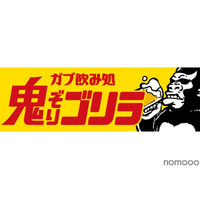 ガブ飲み処
鬼ぞりゴリラ

nomooo